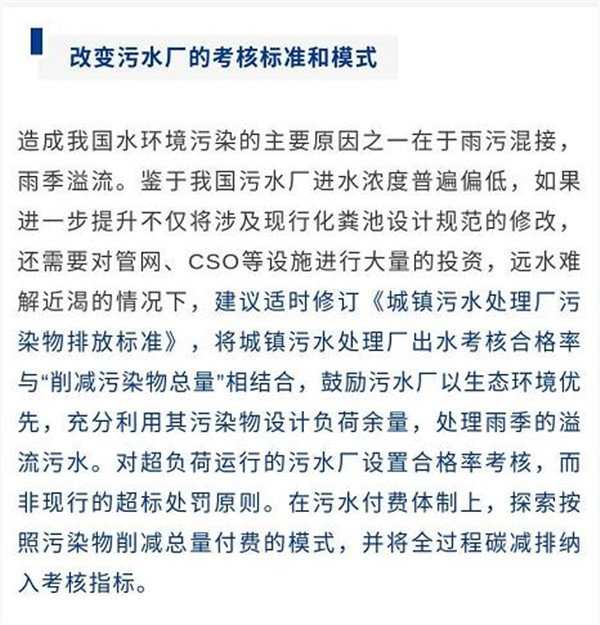 改变污水厂的考核标准和模式

造成我国水环境污染的主要原因之一在于雨污混接，雨季溢流。鉴于我国污水厂进水浓度普遍偏低，如果进一步提升不仅将涉及现行化粪池设计规范的修改，还需要对管网、CSO等设施进行大量的投资，远水难解近渴的情况下，建议适时修订《城镇污水处理厂污染物排放标准》，将城镇污水处理厂出水考核合格率与“削减污染物总量”相结合，鼓励污水厂以生态环境优先，充分利用其污染物设计负荷余量，处理雨季的溢流污水。对超负荷运行的污水厂设置合格率考核，而非现行的超标处罚原则。在污水付费体制上，探索按照污染物削减总量付费的模式，并将全过程碳减排纳入考核指标。